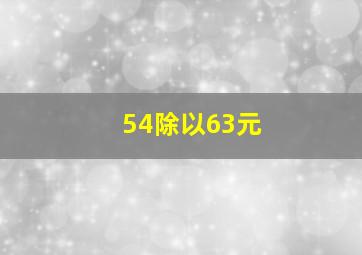 54除以63元